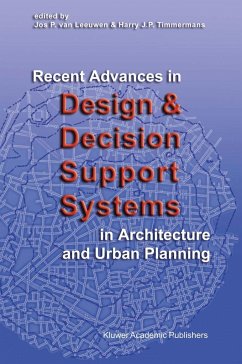 edited by
Jos P. van Leeuwen & Harry J.P. Timmermans

Recent Advances in
Design & Decision Support Systems
in Architecture and Urban Planning

Kluwer Academic Publishers